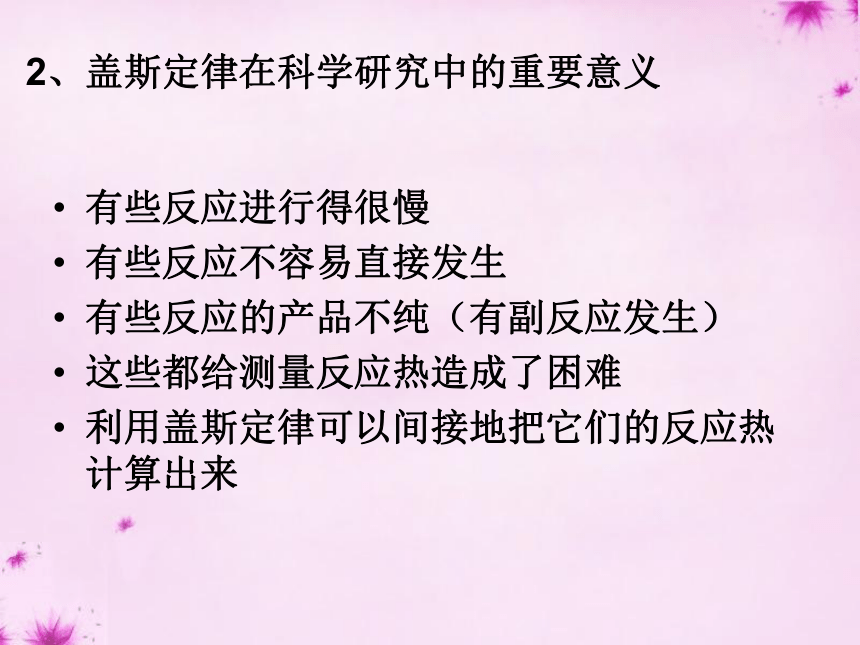 2、盖斯定律在科学研究中的重要意义

• 有些反应进行得很慢
• 有些反应不容易直接发生
• 有些反应的产品不纯（有副反应发生）
• 这些都给测量反应热造成了困难
• 利用盖斯定律可以间接地把它们的反应热计算出来